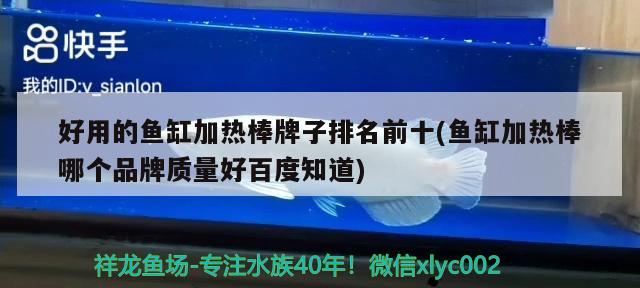 快手

我的ID:v_sianlon

好用的鱼缸加热棒牌子排名前十(鱼缸加热棒哪个品牌质量好百度知道)

祥龙鱼场-专注水族40年！微信xlyc002